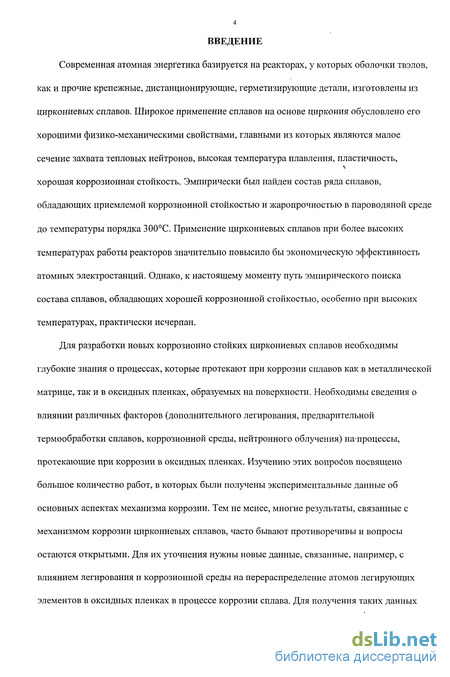 4

ВВЕДЕНИЕ

Современная атомная энергетика базируется на реакторах, у которых оболочки твэлов, как и прочие крепежные, дистанционирующие, герметизирующие детали, изготовлены из циркониевых сплавов. Широкое применение сплавов на основе циркония обусловлено его хорошими физико-механическими свойствами, главными из которых являются малое сечение захвата тепловых нейтронов, высокая температура плавления, пластичность, хорошая коррозионная стойкость. Эмпирически был найден состав ряда сплавов, обладающих приемлемой коррозионной стойкостью и жаропрочностью в пароводяной среде до температуры порядка 300°С. Применение циркониевых сплавов при более высоких температурах работы реакторов значительно повысило бы экономическую эффективность атомных электростанций. Однако, к настоящему моменту путь эмпирического поиска состава сплавов, обладающих хорошей коррозионной стойкостью, особенно при высоких температурах, практически исчерпан.

Для разработки новых коррозионно стойких циркониевых сплавов необходимы глубокие знания о процессах, которые протекают при коррозии сплавов как в металлической матрице, так и в оксидных пленках, образуемых на поверхности. Необходимы сведения о влиянии различных факторов (дополнительного легирования, предварительной термообработки сплавов, коррозионной среды, нейтронного облучения) на процессы, протекающие при коррозии в оксидных пленках. Изучению этих вопросов посвящено большое количество работ, в которых были получены экспериментальные данные об основных аспектах механизма коррозии. Тем не менее, многие результаты, связанные с механизмом коррозии циркониевых сплавов, часто бывают противоречивы и вопросы остаются открытыми. Для их уточнения нужны новые данные, связанные, например, с влиянием легирования и коррозионной среды на перераспределение атомов легирующих элементов в оксидных пленках в процессе коррозии сплава. Для получения таких данных

dsLib.net
библиотека диссертаций